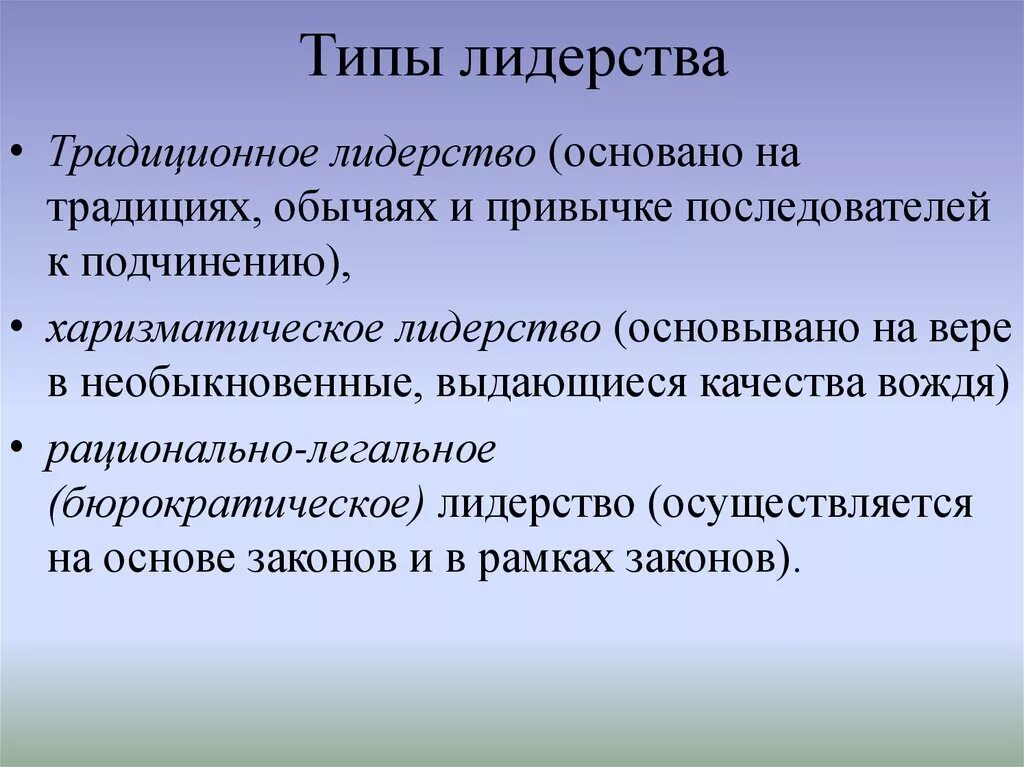 Типы лидерства

• Традиционное лидерство (основано на традициях, обычаях и привычке последователей к подчинению),

• харизматическое лидерство (основывано на вере в необыкновенные, выдающиеся качества вождя)

• рационально-легальное (бюрократическое) лидерство (осуществляется на основе законов и в рамках законов).